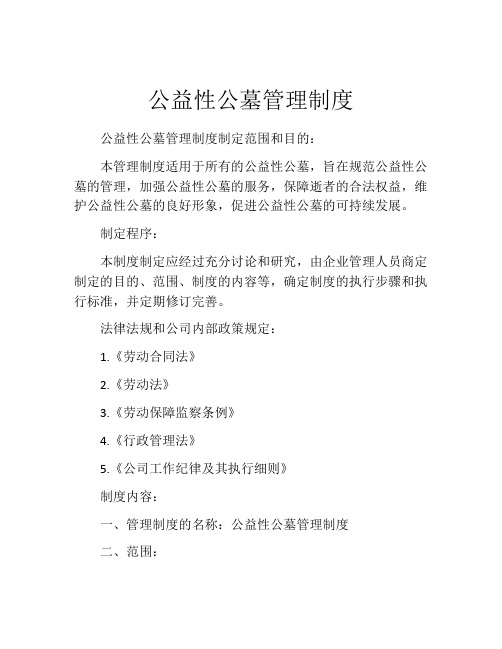 公益性公墓管理制度

公益性公墓管理制度制定范围和目的：

本管理制度适用于所有的公益性公墓，旨在规范公益性公墓的管理，加强公益性公墓的服务，保障逝者的合法权益，维护公益性公墓的良好形象，促进公益性公墓的可持续发展。

制定程序：

本制度制定应经过充分讨论和研究，由企业管理人员商定制定的目的、范围、制度的内容等，确定制度的执行步骤和执行标准，并定期修订完善。

法律法规和公司内部政策规定：

1.《劳动合同法》

2.《劳动法》

3.《劳动保障监察条例》

4.《行政管理法》

5.《公司工作纪律及其执行细则》

制度内容：

一、管理制度的名称：公益性公墓管理制度

二、范围：